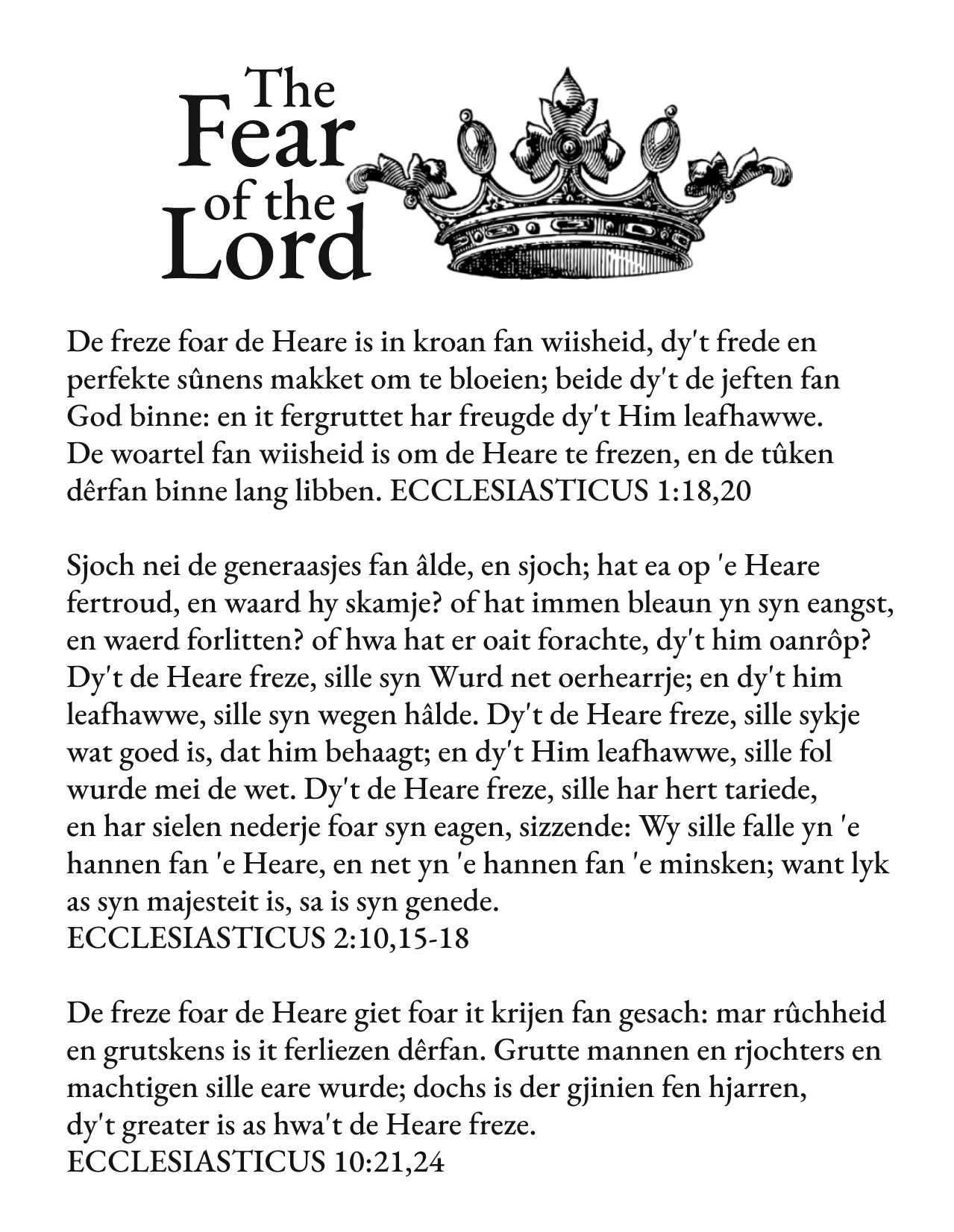 The Fear of the Lord

De freze foar de Heare is in kroan fan wiisheid, dy't frede en perfekte sûnens makket om te bloeien; beide dy't de jeften fan God binne: en it fergruttet har freugde dy't Him leafhawwe. De woartel fan wiisheid is om de Heare te frezen, en de tûken dêrfan binne lang libben. ECCLESIASTICUS 1:18,20

Sjoch nei de generaasjes fan âlde, en sjoch; hat ea op 'e Heare fertroud, en waard hy skamje? of hat immen bleaun yn syn eangst, en waerd forlitten? of hwa hat er oait forachte, dy't him oanrôp? Dy't de Heare freze, sille syn Wurd net oerhearrje; en dy't him leafhawwe, sille syn wegen hâlde. Dy't de Heare freze, sille sykje wat goed is, dat him behaagt; en dy't Him leafhawwe, sille fol wurde mei de wet. Dy't de Heare freze, sille har hert tariede, en har sielen nederje foar syn eagen, sizzende: Wy sille falle yn 'e hannen fan 'e Heare, en net yn 'e hannen fan 'e minsken; want lyk as syn majesteit is, sa is syn genede.
ECCLESIASTICUS 2:10,15-18

De freze foar de Heare giet foar it krijen fan gesach: mar rûchheid en grutskens is it ferliezen dêrfan. Grutte mannen en rjochters en machtigen sille eare wurde; dochs is der gjinien fen hjarren, dy't greater is as hwa't de Heare freze.
ECCLESIASTICUS 10:21,24